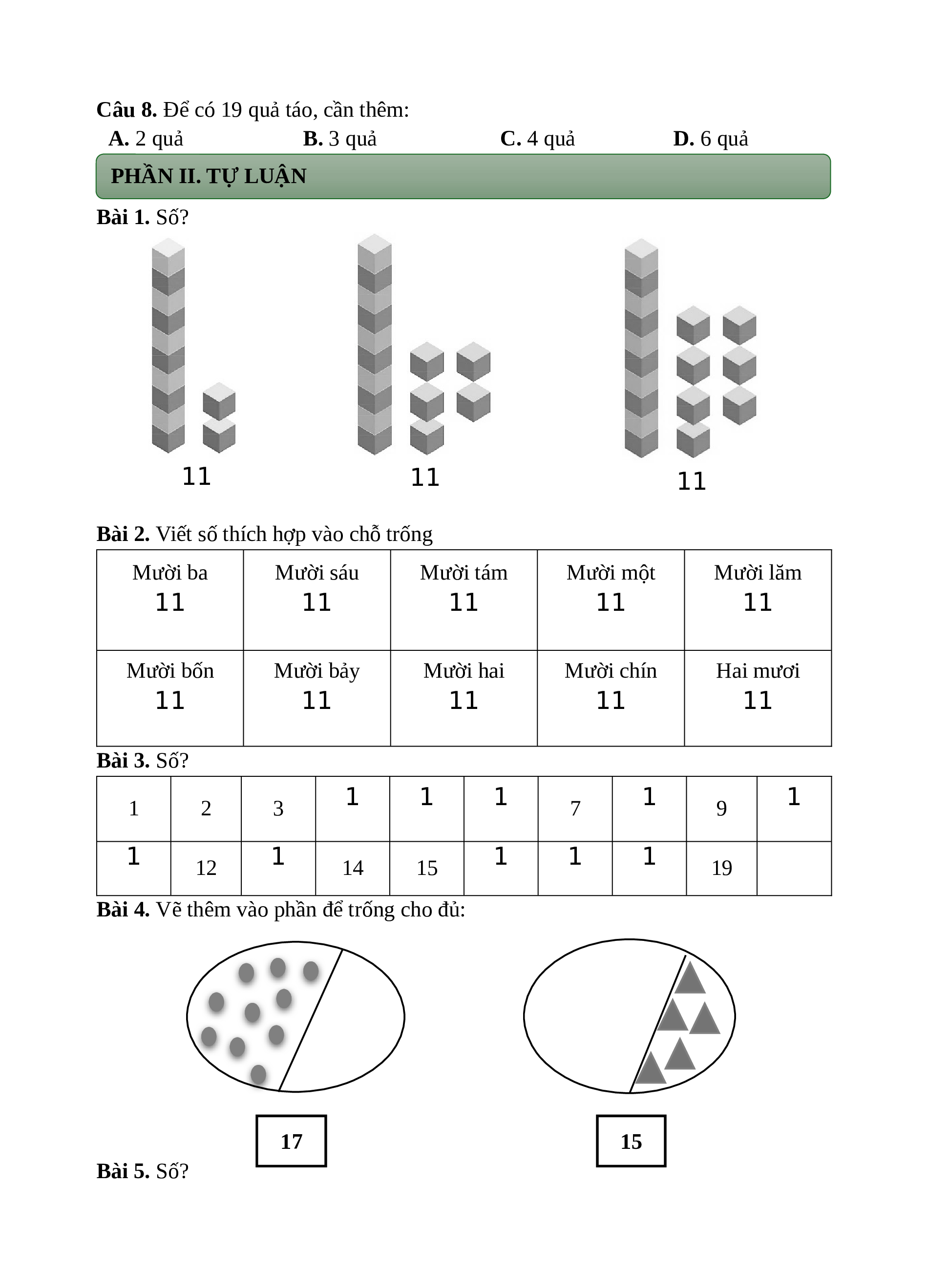 Câu 8. Để có 19 quả táo, cần thêm:

A. 2 quả B. 3 quả C. 4 quả D. 6 quả

PHẦN II. TỰ LUẬN

Bài 1. Số?

11

11

11

Bài 2. Viết số thích hợp vào chỗ trống

| Mười ba 11 | Mười sáu 11 | Mười tám 11 | Mười một 11 | Mười lăm 11 |
|---|---|---|---|---|
| Mười bốn 11 | Mười bảy 11 | Mười hai 11 | Mười chín 11 | Hai mươi 11 |

Bài 3. Số?

| 1 | 2 | 3 | 1 | 1 | 1 | 7 | 1 | 9 | 1 |
|---|---|---|---|---|---|---|---|---|---|
| 1 | 12 | 1 | 14 | 15 | 1 | 1 | 1 | 19 | |

Bài 4. Vẽ thêm vào phần để trống cho đủ:

17

15

Bài 5. Số?